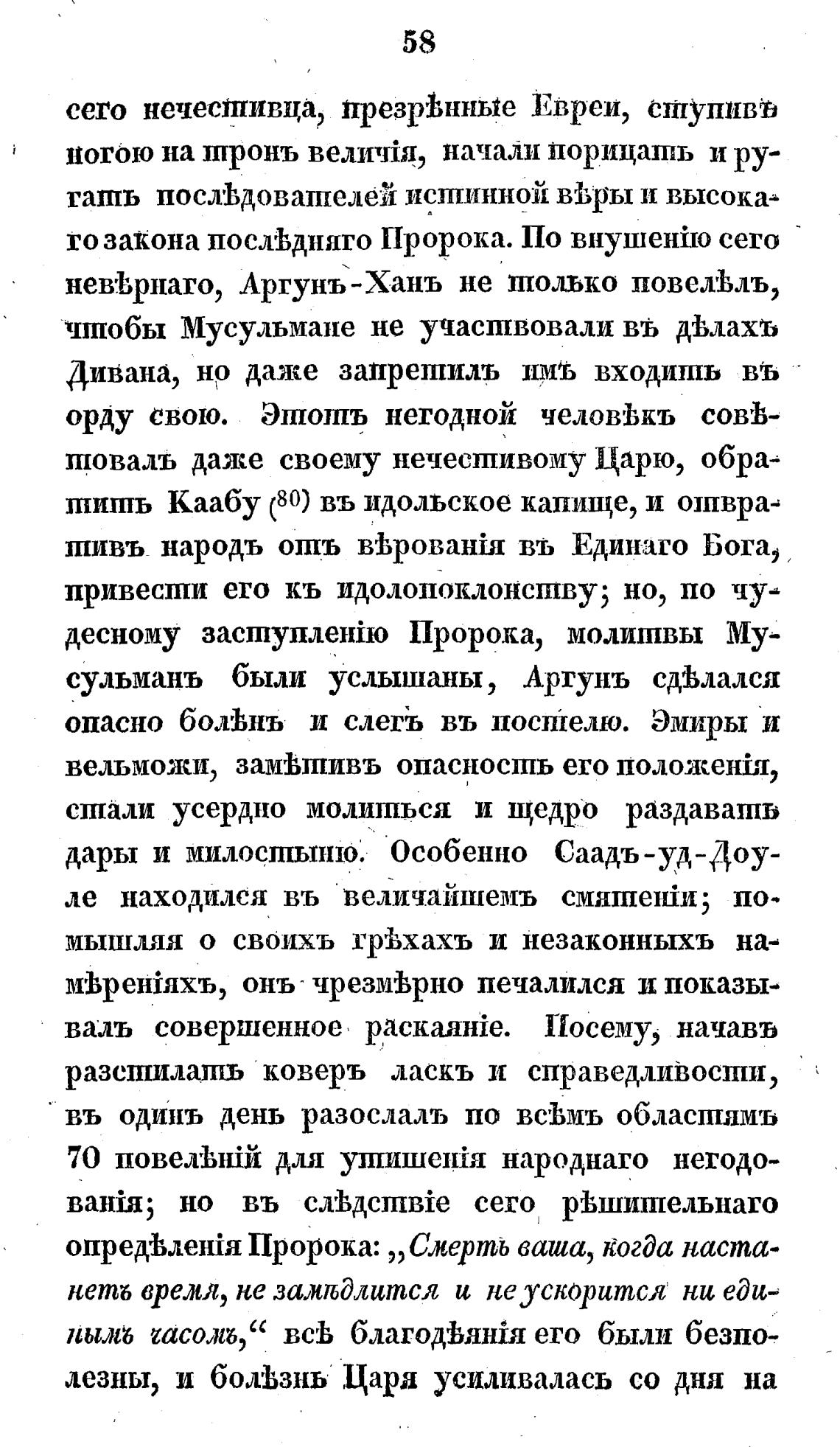 58

сего нечестивца, презрѣнные Евреи, ступивъ ногою на тронъ величія, начали порицать и ругать послѣдователей истинной вѣры и высокаго закона послѣдняго Пророка. По внушенію сего невѣрнаго, Аргунъ-Ханъ не только повелѣлъ, чтобы Мусульмане не участвовали въ дѣлахъ Дивана, но даже запретилъ имъ входить въ орду свою. Этотъ негодной человѣкъ совѣтовалъ даже своему нечестивому Царю, обратить Каабу (80) въ идольское капище, и отвративъ народъ отъ вѣрованія въ Единаго Бога, привести его къ идолопоклонству; но, по чудесному заступленію Пророка, молитвы Мусульманъ были услышаны, Аргунъ сдѣлался опасно болѣнъ и слегъ въ постелю. Эмиры и вельможи, замѣтивъ опасность его положенія, стали усердно молиться и щедро раздавать дары и милостыню. Особенно Саадъ-уд-Доуле находился въ величайшемъ смятеніи; помышляя о своихъ грѣхахъ и незаконныхъ намѣреніяхъ, онъ чрезмѣрно печалился и показывалъ совершенное раскаяніе. Посему, начавъ разстилать коверъ ласкъ и справедливости, въ одинъ день разослалъ по всѣмъ областямъ 70 повелѣній для утишенія народнаго негодованія; но въ слѣдствіе сего рѣшительнаго опредѣленія Пророка: „Смерть ваша, когда настанетъ время, не замѣдлится и не ускорится ни единымъ часомъ,“ всѣ благодѣянія его были безполезны, и болѣзнь Царя усиливалась со дня на